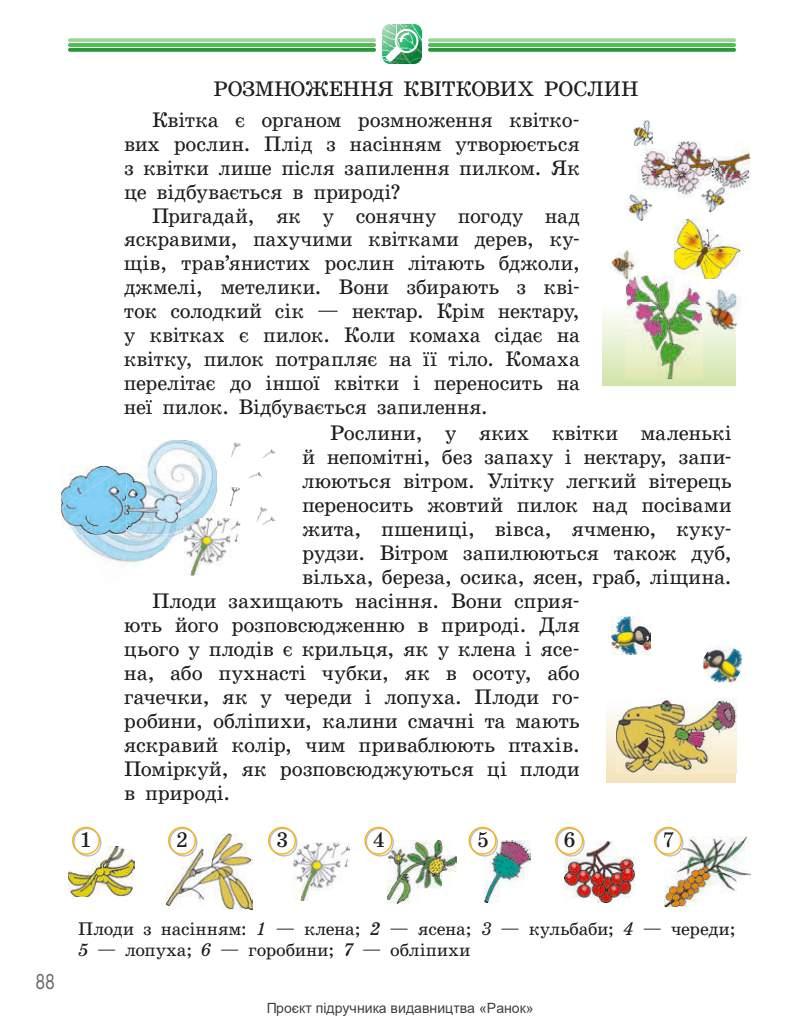 РОЗМНОЖЕННЯ КВІТКОВИХ РОСЛИН

Квітка є органом розмноження квіткових рослин. Плід з насінням утворюється з квітки лише після запилення пилком. Як це відбувається в природі?

Пригадай, як у сонячну погоду над яскравими, пахучими квітками дерев, кущів, трав'янистих рослин літають бджоли, джмелі, метелики. Вони збирають з квіток солодкий сік — нектар. Крім нектару, у квітках є пилок. Коли комаха сідає на квітку, пилок потрапляє на її тіло. Комаха перелітає до іншої квітки і переносить на неї пилок. Відбувається запилення.

Рослини, у яких квітки маленькі й непомітні, без запаху і нектару, запилюються вітром. Улітку легкий вітерець переносить жовтий пилок над посівами жита, пшениці, вівса, ячменю, кукурудзи. Вітром запилюються також дуб, вільха, береза, осика, ясен, граб, ліщина.

Плоди захищають насіння. Вони сприяють його розповсюдженню в природі. Для цього у плодів є крильця, як у клена і ясена, або пухнасті чубки, як в осоту, або гачечки, як у череди і лопуха. Плоди горобини, обліпихи, калини смачні та мають яскравий колір, чим приваблюють птахів. Поміркуй, як розповсюджуються ці плоди в природі.

1 2 3 4 5 6 7

Плоди з насінням: 1 — клена; 2 — ясена; 3 — кульбаби; 4 — череди; 5 — лопуха; 6 — горобини; 7 — обліпихи

88

Проєкт підручника видавництва «Ранок»